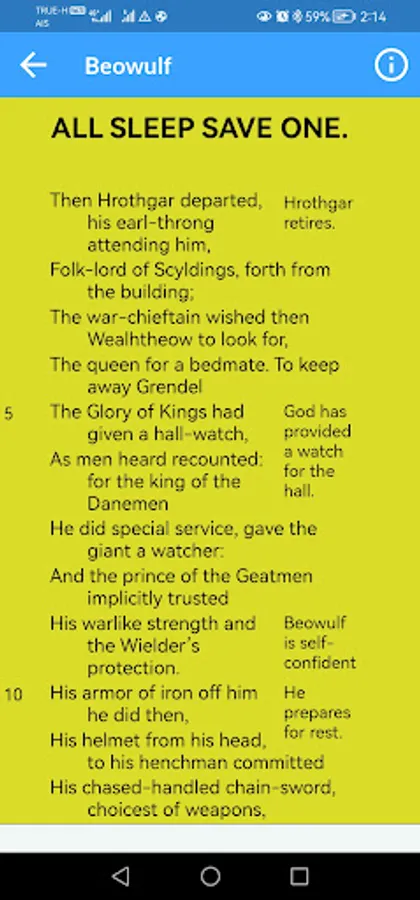 TRUE-H AIS 59% 2:14

Beowulf

ALL SLEEP SAVE ONE.

Then Hrothgar departed, his earl-throng attending him,
Hrothgar retires.
Folk-lord of Scyldings, forth from the building;
The war-chieftain wished then Wealhtheow to look for,
The queen for a bedmate. To keep away Grendel
5 The Glory of Kings had given a hall-watch,
God has provided a watch for the hall.
As men heard recounted: for the king of the Danemen
He did special service, gave the giant a watcher:
And the prince of the Geatmen implicitly trusted
His warlike strength and the Wielder's protection.
Beowulf is self-confident
10 His armor of iron off him he did then,
He prepares for rest.
His helmet from his head, to his henchman committed
His chased-handled chain-sword, choicest of weapons,